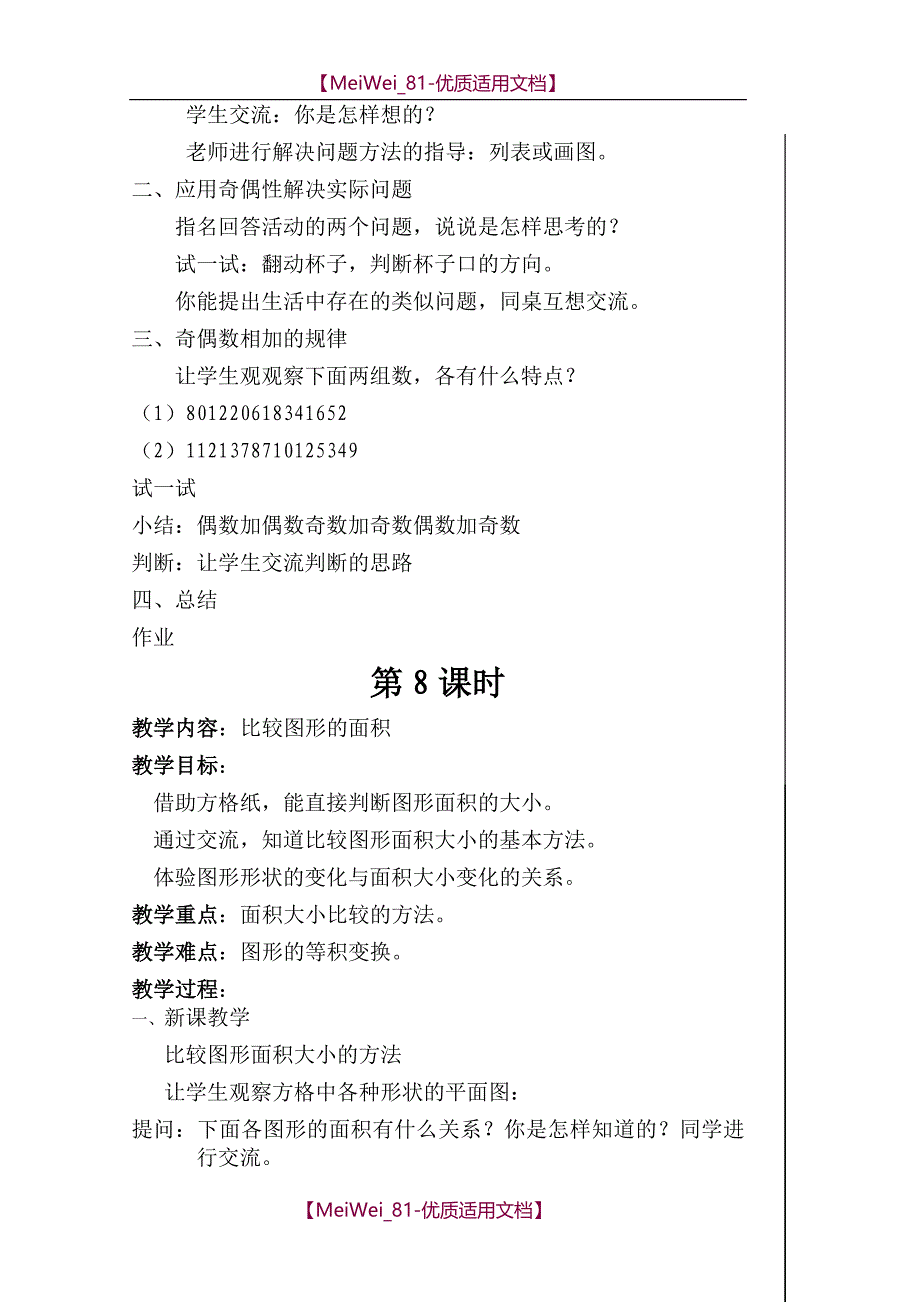 【MeiWei_81-优质适用文档】

学生交流：你是怎样想的？

老师进行解决问题方法的指导：列表或画图。

二、应用奇偶性解决实际问题

指名回答活动的两个问题，说说是怎样思考的？

试一试：翻动杯子，判断杯子口的方向。

你能提出生活中存在的类似问题，同桌互想交流。

三、奇偶数相加的规律

让学生观观察下面两组数，各有什么特点？

（1）801220618341652

（2）1121378710125349

试一试

小结：偶数加偶数奇数加奇数偶数加奇数

判断：让学生交流判断的思路

四、总结

作业

第 8 课时

教学内容：比较图形的面积

教学目标：

借助方格纸，能直接判断图形面积的大小。

通过交流，知道比较图形面积大小的基本方法。

体验图形形状的变化与面积大小变化的关系。

教学重点：面积大小比较的方法。

教学难点：图形的等积变换。

教学过程：

一、新课教学

比较图形面积大小的方法

让学生观察方格中各种形状的平面图：

提问：下面各图形的面积有什么关系？你是怎样知道的？同学进行交流。

【MeiWei_81-优质适用文档】